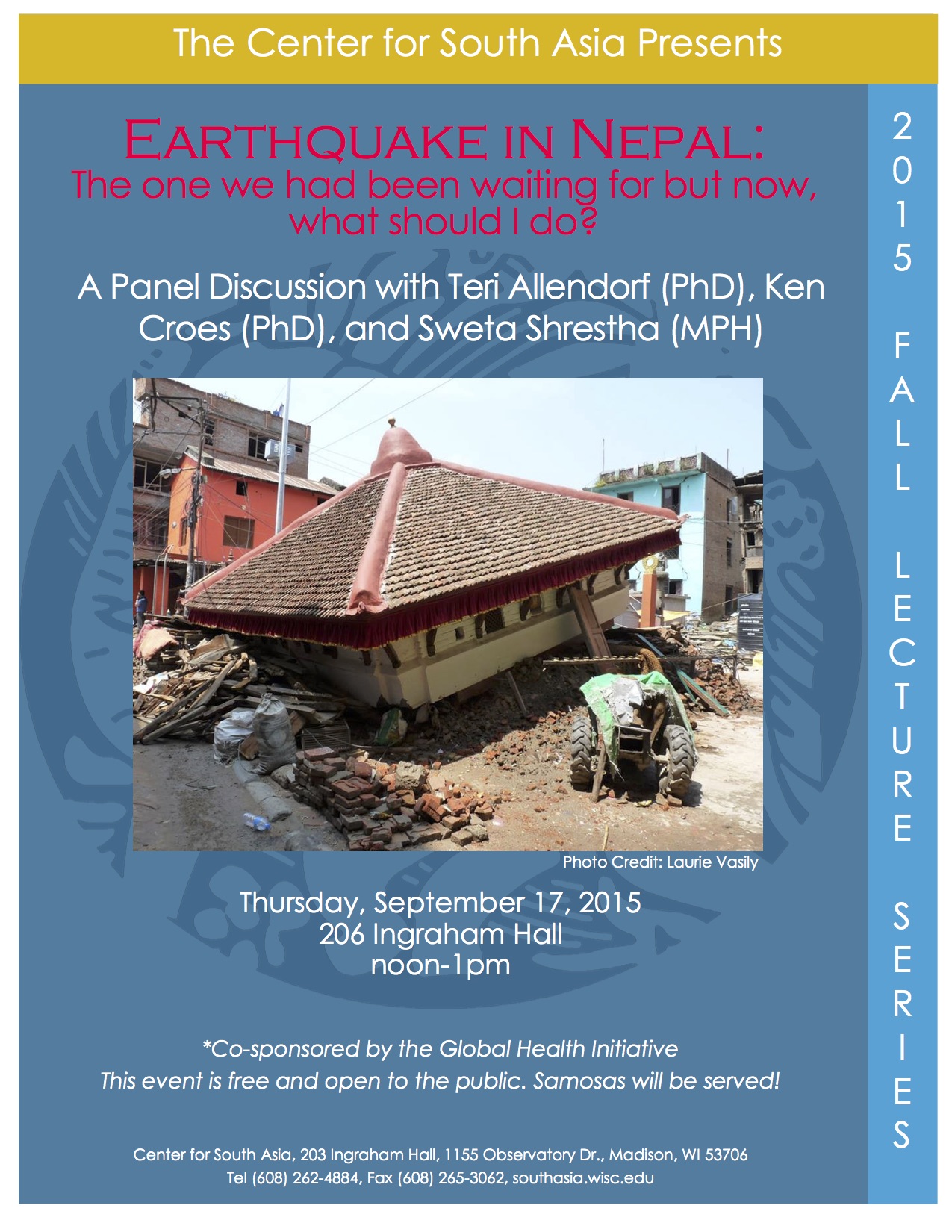 The Center for South Asia Presents

EARTHQUAKE IN NEPAL:
The one we had been waiting for but now, what should I do?

A Panel Discussion with Teri Allendorf (PhD), Ken Croes (PhD), and Sweta Shrestha (MPH)

Photo Credit: Laurie Vasily

Thursday, September 17, 2015
206 Ingraham Hall
noon-1pm

*Co-sponsored by the Global Health Initiative
This event is free and open to the public. Samosas will be served!

Center for South Asia, 203 Ingraham Hall, 1155 Observatory Dr., Madison, WI 53706
Tel (608) 262-4884, Fax (608) 265-3062, southasia.wisc.edu

2015 FALL LECTURE SERIES